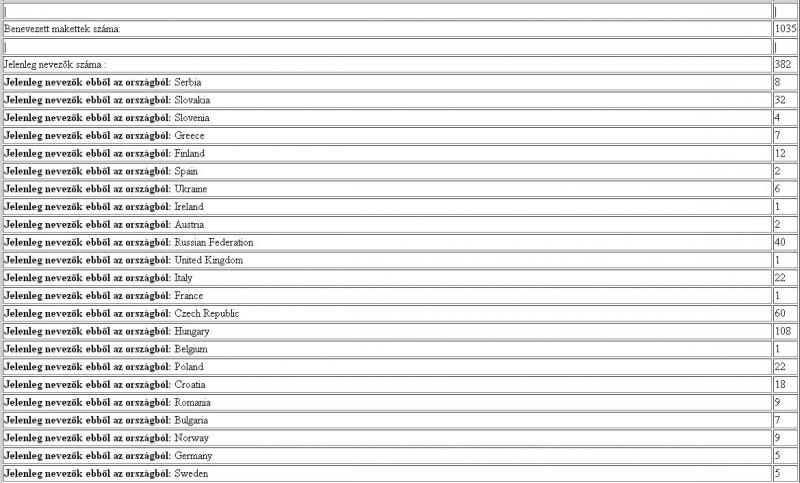 | | |
|---|---|
| \| | \| |
| Benevezett makettek száma: | 1035 |
| \| | \| |
| Jelenleg nevezők száma : | 382 |
| **Jelenleg nevezők ebből az országból:** Serbia | 8 |
| **Jelenleg nevezők ebből az országból:** Slovakia | 32 |
| **Jelenleg nevezők ebből az országból:** Slovenia | 4 |
| **Jelenleg nevezők ebből az országból:** Greece | 7 |
| **Jelenleg nevezők ebből az országból:** Finland | 12 |
| **Jelenleg nevezők ebből az országból:** Spain | 2 |
| **Jelenleg nevezők ebből az országból:** Ukraine | 6 |
| **Jelenleg nevezők ebből az országból:** Ireland | 1 |
| **Jelenleg nevezők ebből az országból:** Austria | 2 |
| **Jelenleg nevezők ebből az országból:** Russian Federation | 40 |
| **Jelenleg nevezők ebből az országból:** United Kingdom | 1 |
| **Jelenleg nevezők ebből az országból:** Italy | 22 |
| **Jelenleg nevezők ebből az országból:** France | 1 |
| **Jelenleg nevezők ebből az országból:** Czech Republic | 60 |
| **Jelenleg nevezők ebből az országból:** Hungary | 108 |
| **Jelenleg nevezők ebből az országból:** Belgium | 1 |
| **Jelenleg nevezők ebből az országból:** Poland | 22 |
| **Jelenleg nevezők ebből az országból:** Croatia | 18 |
| **Jelenleg nevezők ebből az országból:** Romania | 9 |
| **Jelenleg nevezők ebből az országból:** Bulgaria | 7 |
| **Jelenleg nevezők ebből az országból:** Norway | 9 |
| **Jelenleg nevezők ebből az országból:** Germany | 5 |
| **Jelenleg nevezők ebből az országból:** Sweden | 5 |